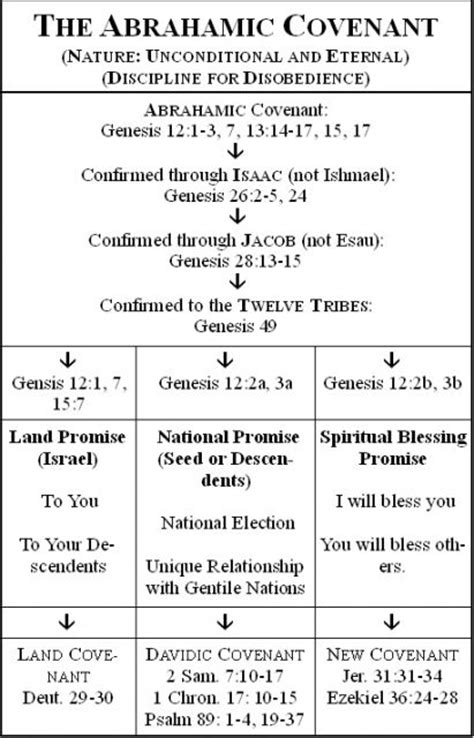 THE ABRAHAMIC COVENANT
(NATURE: UNCONDITIONAL AND ETERNAL)
(DISCIPLINE FOR DISOBEDIENCE)

ABRAHAMIC Covenant:
Genesis 12:1-3, 7, 13:14-17, 15, 17
↓
Confirmed through ISAAC (not Ishmael):
Genesis 26:2-5, 24
↓
Confirmed through JACOB (not Esau):
Genesis 28:13-15
↓
Confirmed to the TWELVE TRIBES:
Genesis 49

| ↓ Gensis 12:1, 7, 15:7 | ↓ Genesis 12:2a, 3a | ↓ Genesis 12:2b, 3b |
|---|---|---|
| **Land Promise (Israel)** To You To Your Descendents | **National Promise (Seed or Descendents)** National Election Unique Relationship with Gentile Nations | **Spiritual Blessing Promise** I will bless you You will bless others. |
| ↓ | ↓ | ↓ |
| LAND COVENANT Deut. 29-30 | DAVIDIC COVENANT 2 Sam. 7:10-17 1 Chron. 17: 10-15 Psalm 89: 1-4, 19-37 | NEW COVENANT Jer. 31:31-34 Ezekiel 36:24-28 |